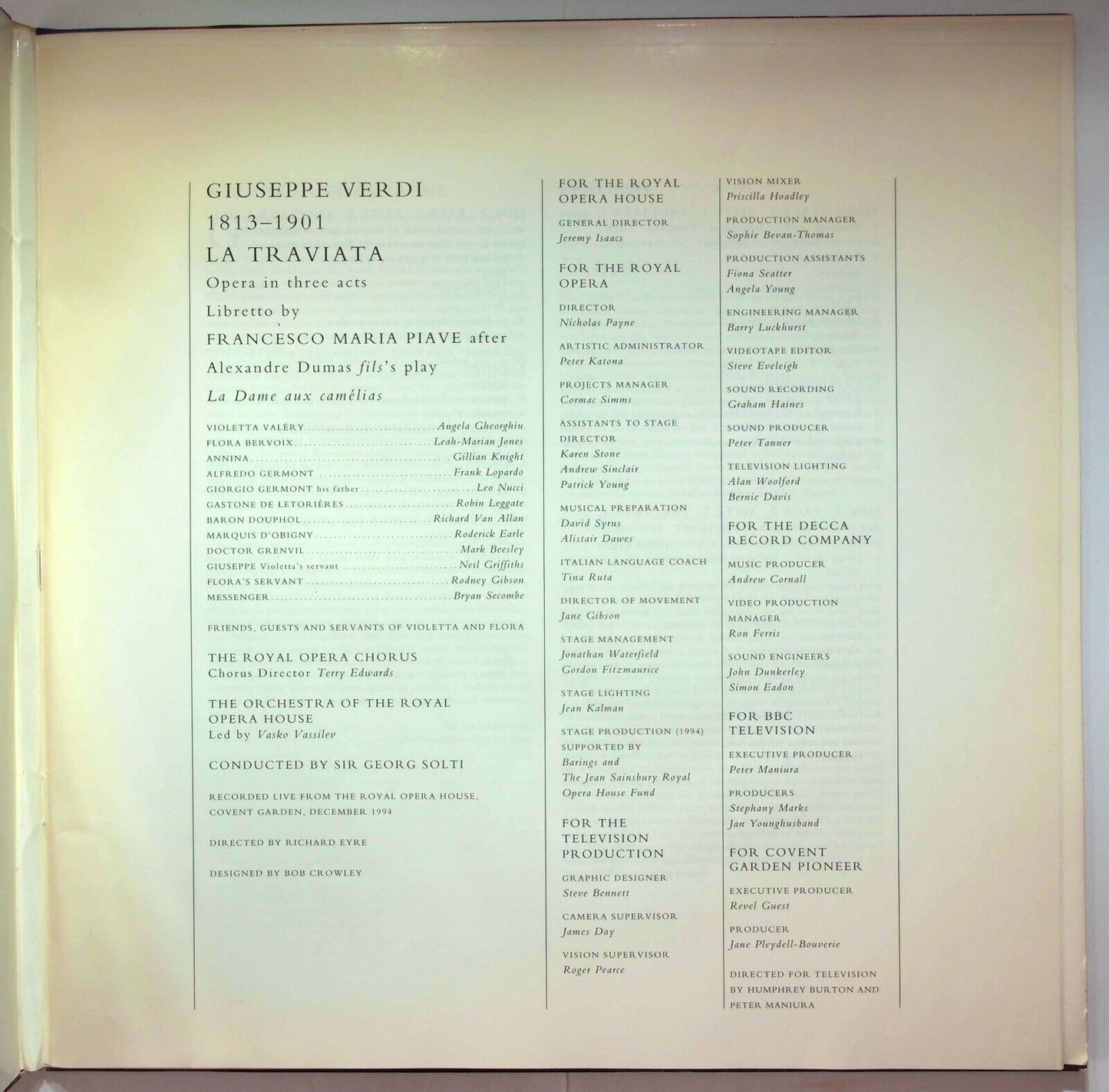 GIUSEPPE VERDI
1813–1901
LA TRAVIATA
Opera in three acts
Libretto by
FRANCESCO MARIA PIAVE after
Alexandre Dumas fils's play
La Dame aux camélias

VIOLETTA VALÉRY Angela Gheorghiu
FLORA BERVOIX Leah-Marian Jones
ANNINA Gillian Knight
ALFREDO GERMONT Frank Lopardo
GIORGIO GERMONT his father Leo Nucci
GASTONE DE LETORIÈRES Robin Leggate
BARON DOUPHOL Richard Van Allan
MARQUIS D'OBIGNY Roderick Earle
DOCTOR GRENVIL Mark Beesley
GIUSEPPE Violetta's servant Neil Griffiths
FLORA'S SERVANT Rodney Gibson
MESSENGER Bryan Secombe

FRIENDS, GUESTS AND SERVANTS OF VIOLETTA AND FLORA

THE ROYAL OPERA CHORUS
Chorus Director Terry Edwards

THE ORCHESTRA OF THE ROYAL OPERA HOUSE
Led by Vasko Vassilev

CONDUCTED BY SIR GEORG SOLTI

RECORDED LIVE FROM THE ROYAL OPERA HOUSE, COVENT GARDEN, DECEMBER 1994

DIRECTED BY RICHARD EYRE

DESIGNED BY BOB CROWLEY

FOR THE ROYAL OPERA HOUSE

GENERAL DIRECTOR
Jeremy Isaacs

FOR THE ROYAL OPERA

DIRECTOR
Nicholas Payne

ARTISTIC ADMINISTRATOR
Peter Katona

PROJECTS MANAGER
Cormac Simms

ASSISTANTS TO STAGE DIRECTOR
Karen Stone
Andrew Sinclair
Patrick Young

MUSICAL PREPARATION
David Syrus
Alistair Dawes

ITALIAN LANGUAGE COACH
Tina Ruta

DIRECTOR OF MOVEMENT
Jane Gibson

STAGE MANAGEMENT
Jonathan Waterfield
Gordon Fitzmaurice

STAGE LIGHTING
Jean Kalman

STAGE PRODUCTION (1994) SUPPORTED BY
Barings and
The Jean Sainsbury Royal Opera House Fund

FOR THE TELEVISION PRODUCTION

GRAPHIC DESIGNER
Steve Bennett

CAMERA SUPERVISOR
James Day

VISION SUPERVISOR
Roger Pearce

VISION MIXER
Priscilla Hoadley

PRODUCTION MANAGER
Sophie Bevan-Thomas

PRODUCTION ASSISTANTS
Fiona Seatter
Angela Young

ENGINEERING MANAGER
Barry Luckhurst

VIDEOTAPE EDITOR
Steve Eveleigh

SOUND RECORDING
Graham Haines

SOUND PRODUCER
Peter Tanner

TELEVISION LIGHTING
Alan Woolford
Bernie Davis

FOR THE DECCA RECORD COMPANY

MUSIC PRODUCER
Andrew Cornall

VIDEO PRODUCTION MANAGER
Ron Ferris

SOUND ENGINEERS
John Dunkerley
Simon Eadon

FOR BBC TELEVISION

EXECUTIVE PRODUCER
Peter Maniura

PRODUCERS
Stephany Marks
Jan Younghusband

FOR COVENT GARDEN PIONEER

EXECUTIVE PRODUCER
Revel Guest

PRODUCER
Jane Pleydell-Bouverie

DIRECTED FOR TELEVISION BY HUMPHREY BURTON AND PETER MANIURA